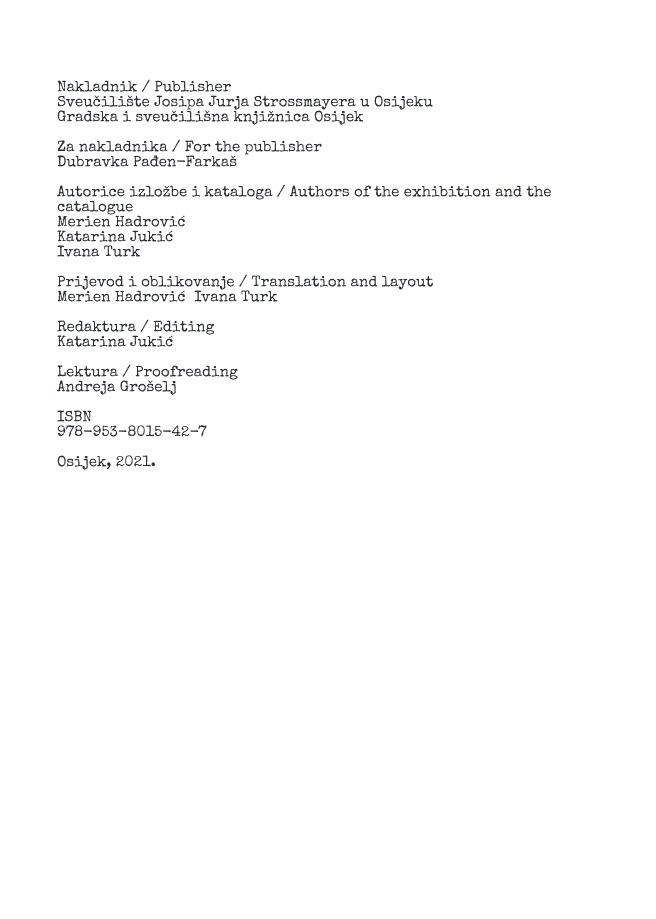 Nakladnik / Publisher
Sveučilište Josipa Jurja Strossmayera u Osijeku
Gradska i sveučilišna knjižnica Osijek

Za nakladnika / For the publisher
Dubravka Pađen-Farkaš

Autorice izložbe i kataloga / Authors of the exhibition and the catalogue
Merien Hadrović
Katarina Jukić
Ivana Turk

Prijevod i oblikovanje / Translation and layout
Merien Hadrović Ivana Turk

Redaktura / Editing
Katarina Jukić

Lektura / Proofreading
Andreja Grošelj

ISBN
978-953-8015-42-7

Osijek, 2021.